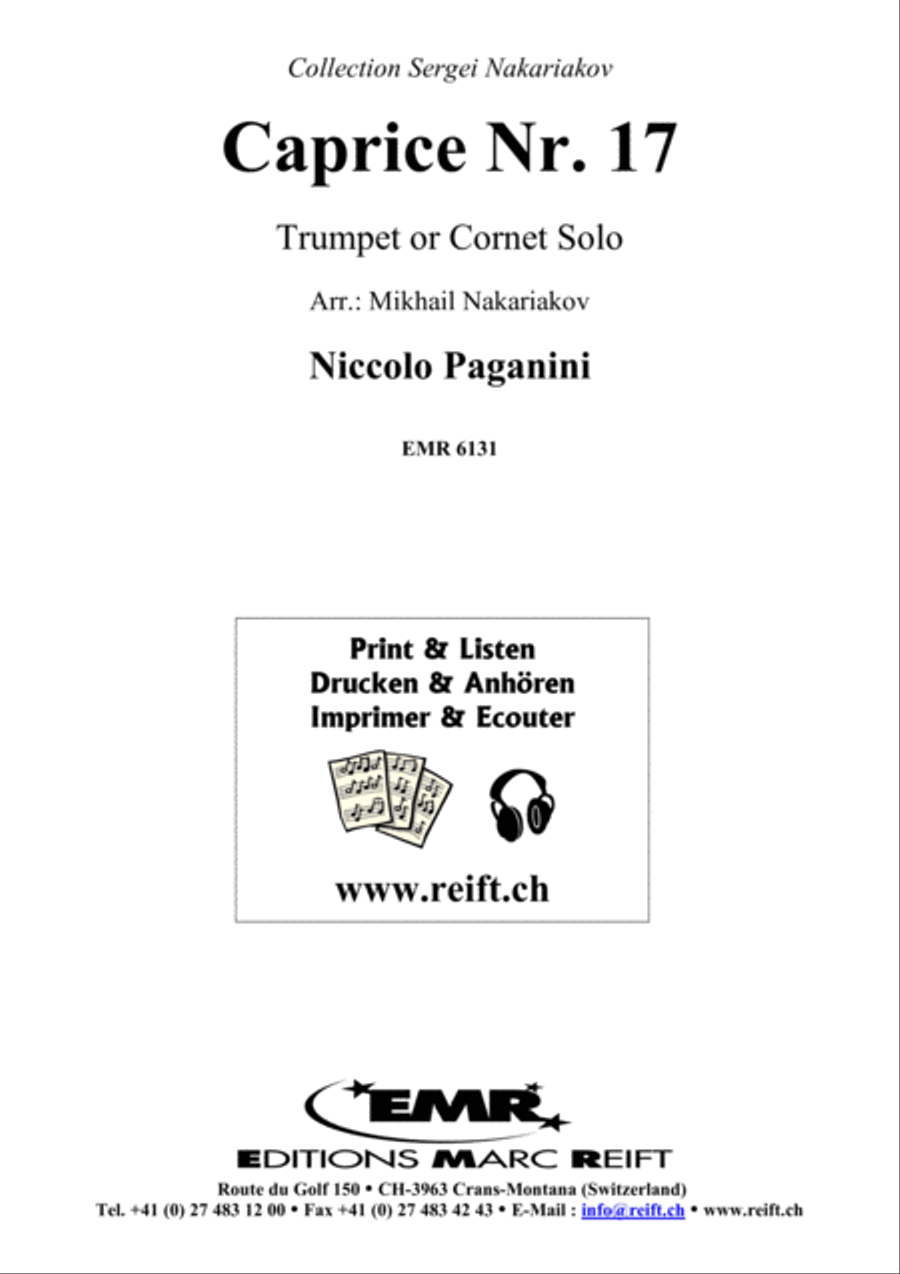 Collection Sergei Nakariakov

Caprice Nr. 17

Trumpet or Cornet Solo

Arr.: Mikhail Nakariakov

Niccolo Paganini

EMR 6131

Print & Listen
Drucken & Anhören
Imprimer & Ecouter

www.reift.ch

EMR

EDITIONS MARC REIFT

Route du Golf 150 • CH-3963 Crans-Montana (Switzerland)
Tel. +41 (0) 27 483 12 00 • Fax +41 (0) 27 483 42 43 • E-Mail : info@reift.ch • www.reift.ch